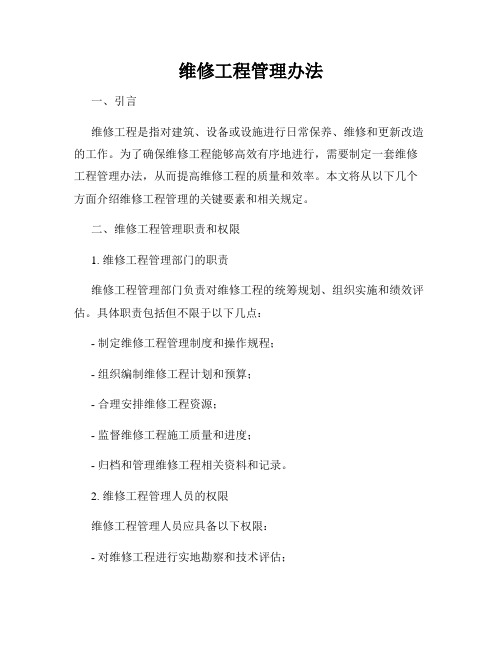 维修工程管理办法

一、引言

维修工程是指对建筑、设备或设施进行日常保养、维修和更新改造的工作。为了确保维修工程能够高效有序地进行，需要制定一套维修工程管理办法，从而提高维修工程的质量和效率。本文将从以下几个方面介绍维修工程管理的关键要素和相关规定。

二、维修工程管理职责和权限

1. 维修工程管理部门的职责

维修工程管理部门负责对维修工程的统筹规划、组织实施和绩效评估。具体职责包括但不限于以下几点：

- 制定维修工程管理制度和操作规程；

- 组织编制维修工程计划和预算；

- 合理安排维修工程资源；

- 监督维修工程施工质量和进度；

- 归档和管理维修工程相关资料和记录。

2. 维修工程管理人员的权限

维修工程管理人员应具备以下权限：

- 对维修工程进行实地勘察和技术评估；